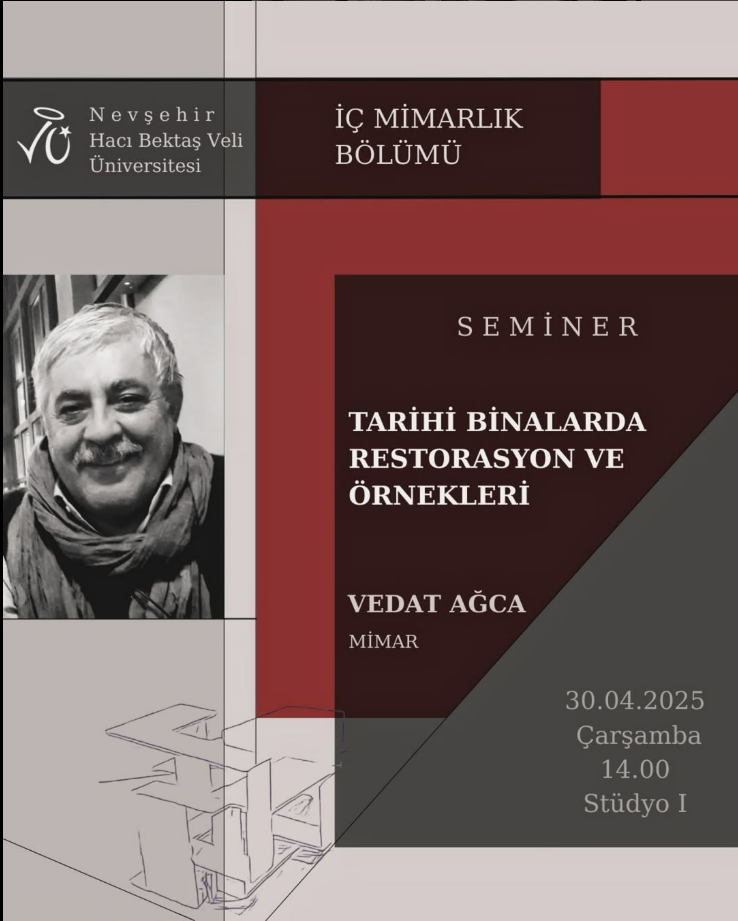 Nevşehir
Hacı Bektaş Veli
Üniversitesi

İÇ MİMARLIK
BÖLÜMÜ

SEMİNER

TARİHİ BİNALARDA RESTORASYON VE ÖRNEKLERİ

VEDAT AĞCA
MİMAR

30.04.2025
Çarşamba
14.00
Stüdyo I